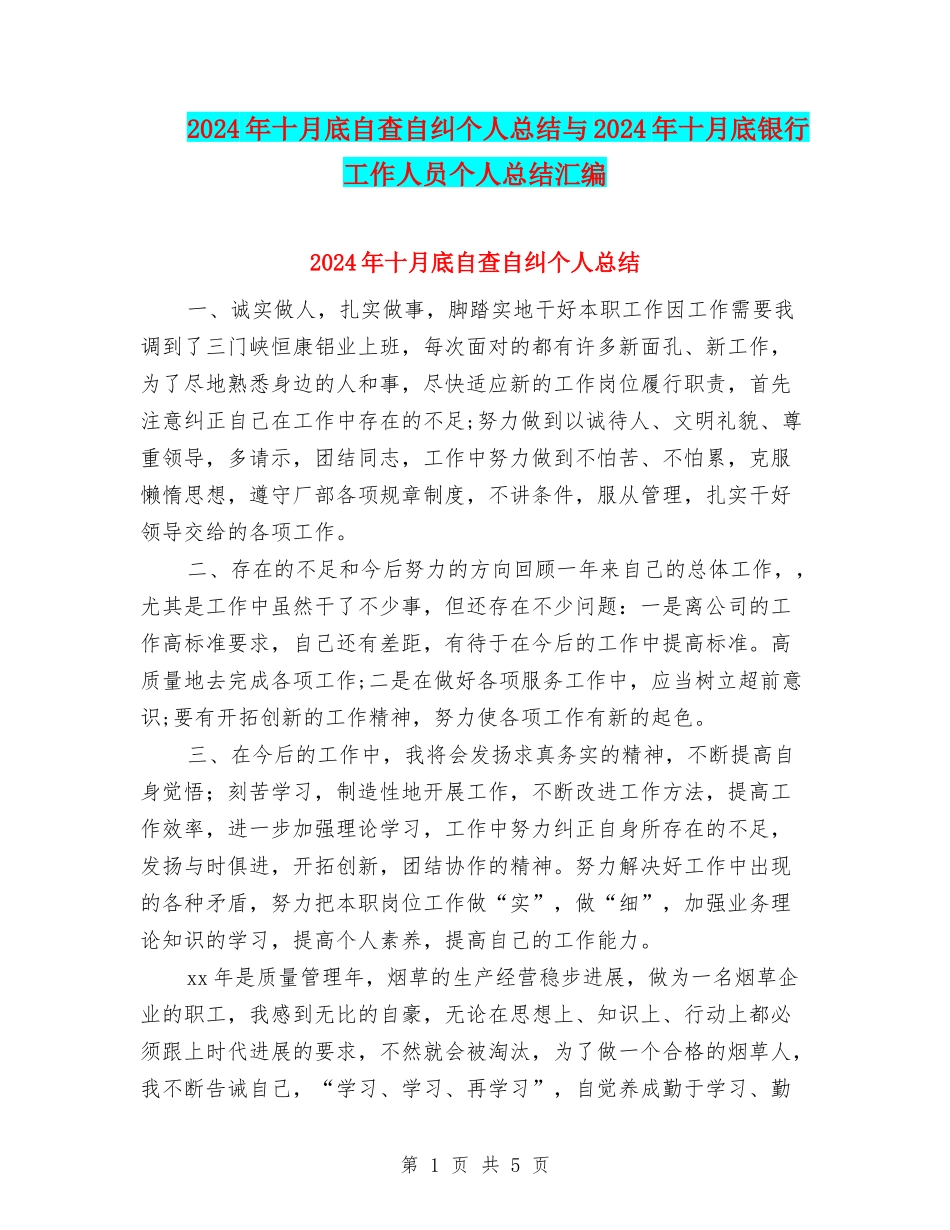 2024年十月底自查自纠个人总结与2024年十月底银行工作人员个人总结汇编

2024年十月底自查自纠个人总结

一、诚实做人，扎实做事，脚踏实地干好本职工作因工作需要我调到了三门峡恒康铝业上班，每次面对的都有许多新面孔、新工作，为了尽地熟悉身边的人和事，尽快适应新的工作岗位履行职责，首先注意纠正自己在工作中存在的不足;努力做到以诚待人、文明礼貌、尊重领导，多请示，团结同志，工作中努力做到不怕苦、不怕累，克服懒惰思想，遵守厂部各项规章制度，不讲条件，服从管理，扎实干好领导交给的各项工作。

二、存在的不足和今后努力的方向回顾一年来自己的总体工作，，尤其是工作中虽然干了不少事，但还存在不少问题：一是离公司的工作高标准要求，自己还有差距，有待于在今后的工作中提高标准。高质量地去完成各项工作;二是在做好各项服务工作中，应当树立超前意识;要有开拓创新的工作精神，努力使各项工作有新的起色。

三、在今后的工作中，我将会发扬求真务实的精神，不断提高自身觉悟；刻苦学习，制造性地开展工作，不断改进工作方法，提高工作效率，进一步加强理论学习，工作中努力纠正自身所存在的不足，发扬与时俱进，开拓创新，团结协作的精神。努力解决好工作中出现的各种矛盾，努力把本职岗位工作做“实”，做“细”，加强业务理论知识的学习，提高个人素养，提高自己的工作能力。

xx年是质量管理年，烟草的生产经营稳步进展，做为一名烟草企业的职工，我感到无比的自豪，无论在思想上、知识上、行动上都必须跟上时代进展的要求，不然就会被淘汰，为了做一个合格的烟草人，我不断告诫自己，“学习、学习、再学习”，自觉养成勤于学习、勤

第 1 页 共 5 页